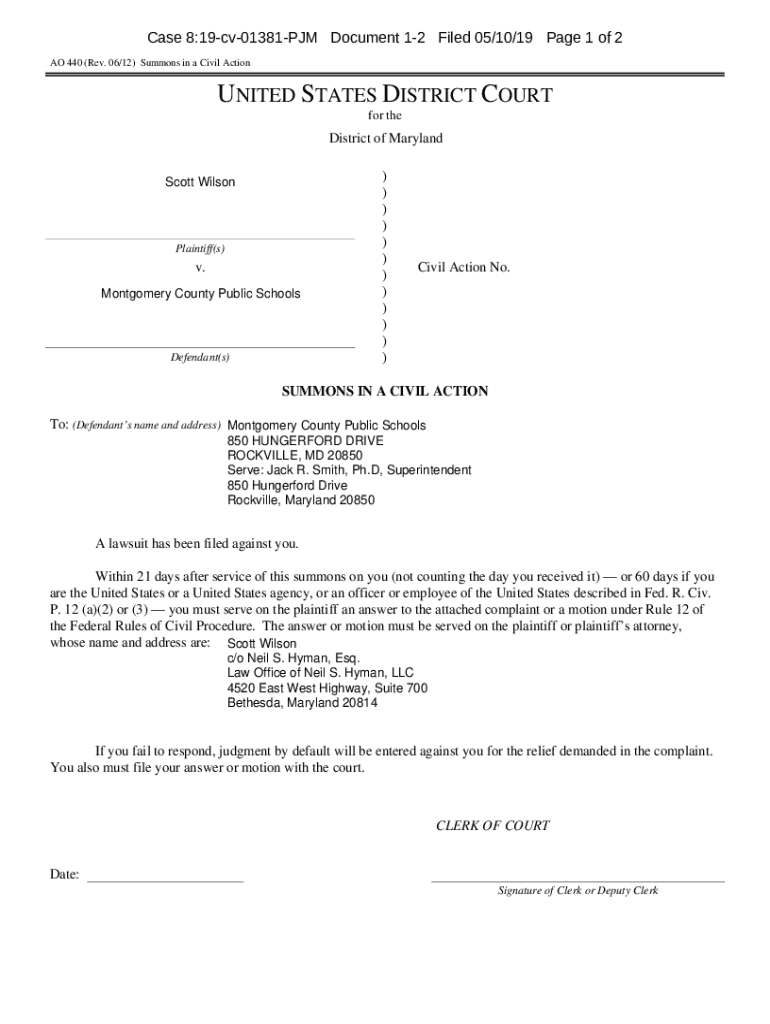 Case 8:19-cv-01381-PJM Document 1-2 Filed 05/10/19 Page 1 of 2

AO 440 (Rev. 06/12) Summons in a Civil Action

UNITED STATES DISTRICT COURT
for the
District of Maryland

Scott Wilson
Plaintiff(s)
v.
Montgomery County Public Schools
Defendant(s)

) ) ) ) ) ) ) ) ) ) ) )

Civil Action No.

SUMMONS IN A CIVIL ACTION

To: (Defendant's name and address) Montgomery County Public Schools
850 HUNGERFORD DRIVE
ROCKVILLE, MD 20850
Serve: Jack R. Smith, Ph.D, Superintendent
850 Hungerford Drive
Rockville, Maryland 20850

A lawsuit has been filed against you.

Within 21 days after service of this summons on you (not counting the day you received it) — or 60 days if you are the United States or a United States agency, or an officer or employee of the United States described in Fed. R. Civ. P. 12 (a)(2) or (3) — you must serve on the plaintiff an answer to the attached complaint or a motion under Rule 12 of the Federal Rules of Civil Procedure. The answer or motion must be served on the plaintiff or plaintiff's attorney, whose name and address are: Scott Wilson
c/o Neil S. Hyman, Esq.
Law Office of Neil S. Hyman, LLC
4520 East West Highway, Suite 700
Bethesda, Maryland 20814

If you fail to respond, judgment by default will be entered against you for the relief demanded in the complaint. You also must file your answer or motion with the court.

CLERK OF COURT

Date:

Signature of Clerk or Deputy Clerk